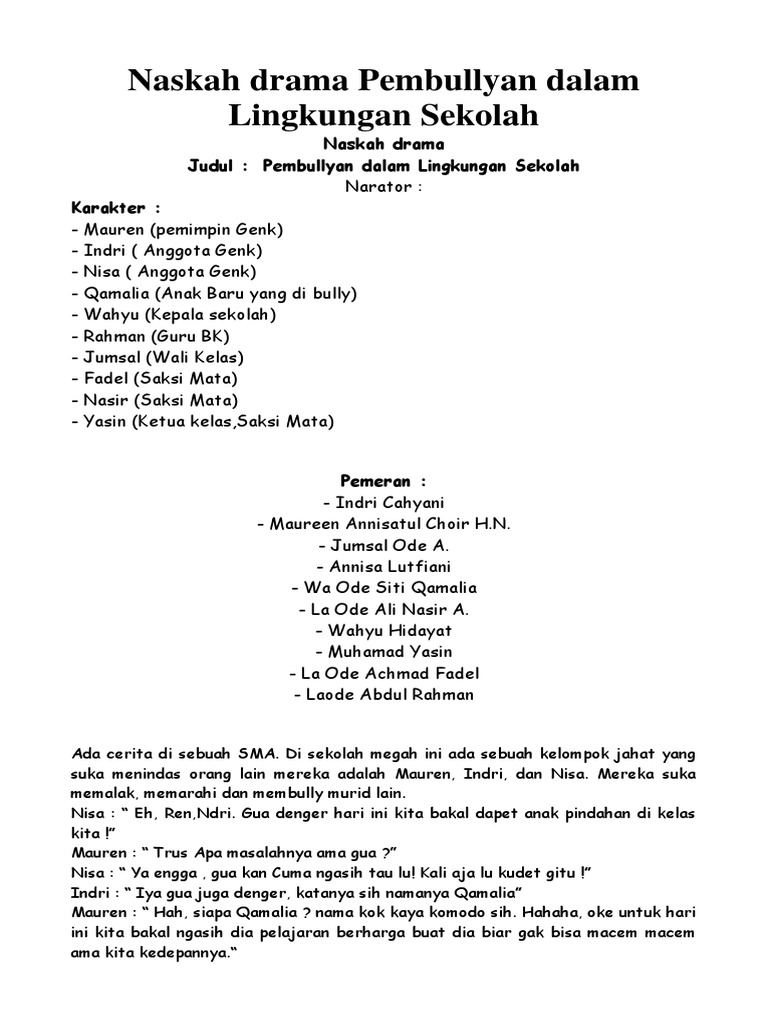 Naskah drama Pembullyan dalam Lingkungan Sekolah

Naskah drama

Judul : Pembullyan dalam Lingkungan Sekolah

Narator :

Karakter :
- Mauren (pemimpin Genk)
- Indri ( Anggota Genk)
- Nisa ( Anggota Genk)
- Qamalia (Anak Baru yang di bully)
- Wahyu (Kepala sekolah)
- Rahman (Guru BK)
- Jumsal (Wali Kelas)
- Fadel (Saksi Mata)
- Nasir (Saksi Mata)
- Yasin (Ketua kelas,Saksi Mata)

Pemeran :
- Indri Cahyani
- Maureen Annisatul Choir H.N.
- Jumsal Ode A.
- Annisa Lutfiani
- Wa Ode Siti Qamalia
- La Ode Ali Nasir A.
- Wahyu Hidayat
- Muhamad Yasin
- La Ode Achmad Fadel
- Laode Abdul Rahman

Ada cerita di sebuah SMA. Di sekolah megah ini ada sebuah kelompok jahat yang suka menindas orang lain mereka adalah Mauren, Indri, dan Nisa. Mereka suka memalak, memarahi dan membully murid lain.
Nisa : “ Eh, Ren,Ndri. Gua denger hari ini kita bakal dapet anak pindahan di kelas kita !”
Mauren : “ Trus Apa masalahnya ama gua ?”
Nisa : “ Ya engga , gua kan Cuma ngasih tau lu! Kali aja lu kudet gitu !”
Indri : “ Iya gua juga denger, katanya sih namanya Qamalia”
Mauren : “ Hah, siapa Qamalia ? nama kok kaya komodo sih. Hahaha, oke untuk hari ini kita bakal ngasih dia pelajaran berharga buat dia biar gak bisa macem macem ama kita kedepannya.“